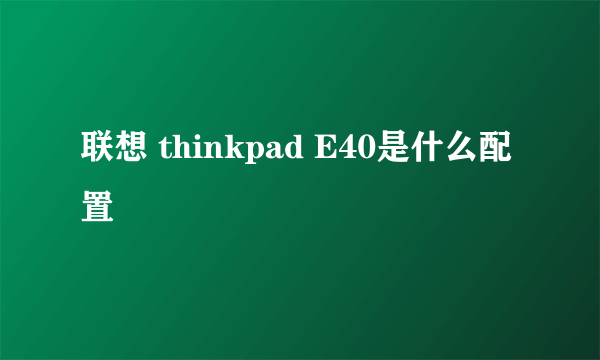 联想 thinkpad E40是什么配置